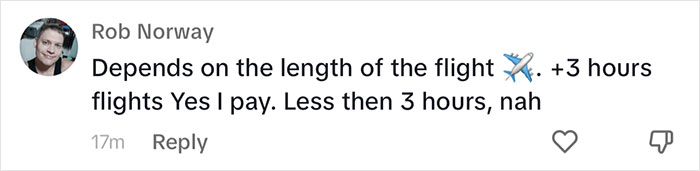 Rob Norway

Depends on the length of the flight ✈️. +3 hours flights Yes I pay. Less then 3 hours, nah

17m Reply